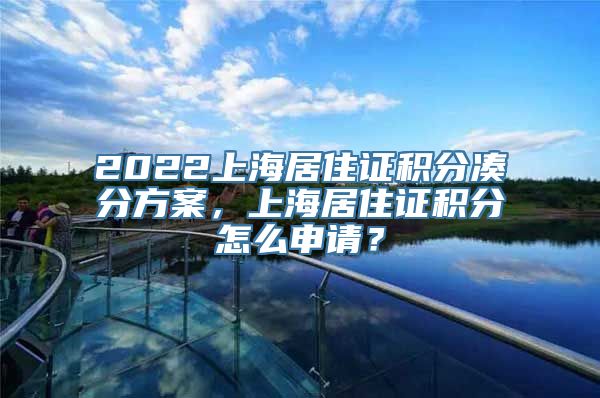 2022上海居住证积分凑分方案，上海居住证积分怎么申请？